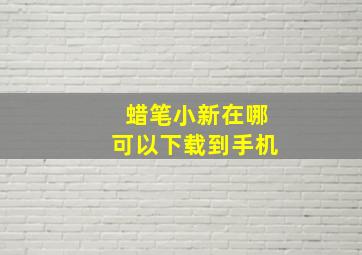 蜡笔小新在哪
可以下载到手机